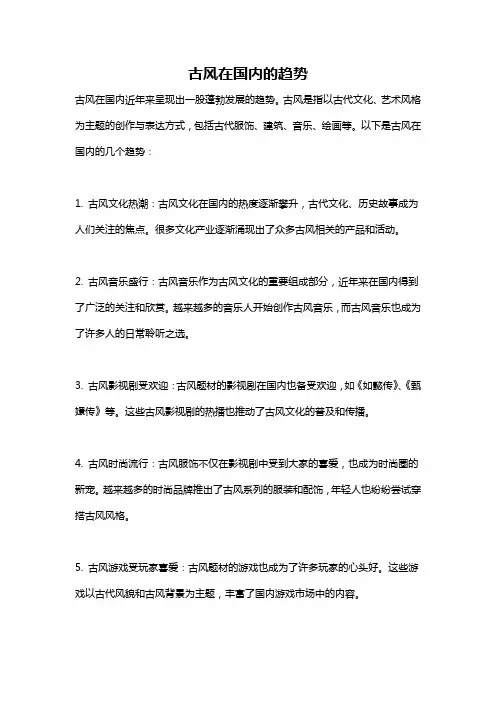 古风在国内的趋势

古风在国内近年来呈现出一股蓬勃发展的趋势。古风是指以古代文化、艺术风格为主题的创作与表达方式，包括古代服饰、建筑、音乐、绘画等。以下是古风在国内的几个趋势：

1. 古风文化热潮：古风文化在国内的热度逐渐攀升，古代文化、历史故事成为人们关注的焦点。很多文化产业逐渐涌现出了众多古风相关的产品和活动。

2. 古风音乐盛行：古风音乐作为古风文化的重要组成部分，近年来在国内得到了广泛的关注和欣赏。越来越多的音乐人开始创作古风音乐，而古风音乐也成为了许多人的日常聆听之选。

3. 古风影视剧受欢迎：古风题材的影视剧在国内也备受欢迎，如《如懿传》、《甄嬛传》等。这些古风影视剧的热播也推动了古风文化的普及和传播。

4. 古风时尚流行：古风服饰不仅在影视剧中受到大家的喜爱，也成为时尚圈的新宠。越来越多的时尚品牌推出了古风系列的服装和配饰，年轻人也纷纷尝试穿搭古风风格。

5. 古风游戏受玩家喜爱：古风题材的游戏也成为了许多玩家的心头好。这些游戏以古代风貌和古风背景为主题，丰富了国内游戏市场中的内容。